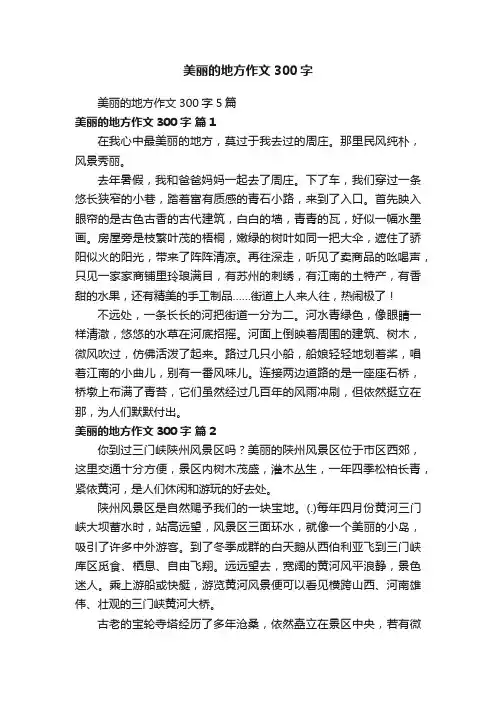 美丽的地方作文 300 字

美丽的地方作文 300 字 5 篇

美丽的地方作文 300 字 篇 1

在我心中最美丽的地方，莫过于我去过的周庄。那里民风纯朴，风景秀丽。

去年暑假，我和爸爸妈妈一起去了周庄。下了车，我们穿过一条悠长狭窄的小巷，踏着富有质感的青石小路，来到了入口。首先映入眼帘的是古色古香的古代建筑，白白的墙，青青的瓦，好似一幅水墨画。房屋旁是枝繁叶茂的梧桐，嫩绿的树叶如同一把大伞，遮住了骄阳似火的阳光，带来了阵阵清凉。再往深走，听见了卖商品的吆喝声，只见一家家商铺里玲琅满目，有苏州的刺绣，有江南的土特产，有香甜的水果，还有精美的手工制品……街道上人来人往，热闹极了！

不远处，一条长长的河把街道一分为二。河水青绿色，像眼睛一样清澈，悠悠的水草在河底招摇。河面上倒映着周围的建筑、树木，微风吹过，仿佛活泼了起来。路过几只小船，船娘轻轻地划着桨，唱着江南的小曲儿，别有一番风味儿。连接两边道路的是一座座石桥，桥墩上布满了青苔，它们虽然经过几百年的风雨冲刷，但依然挺立在那，为人们默默付出。

美丽的地方作文 300 字 篇 2

你到过三门峡陕州风景区吗？美丽的陕州风景区位于市区西郊，这里交通十分方便，景区内树木茂盛，灌木丛生，一年四季松柏长青，紧依黄河，是人们休闲和游玩的好去处。

陕州风景区是自然赐予我们的一块宝地。(.)每年四月份黄河三门峡大坝蓄水时，站高远望，风景区三面环水，就像一个美丽的小岛，吸引了许多中外游客。到了冬季成群的白天鹅从西伯利亚飞到三门峡库区觅食、栖息、自由飞翔。远远望去，宽阔的黄河风平浪静，景色迷人。乘上游船或快艇，游览黄河风景便可以看见横跨山西、河南雄伟、壮观的三门峡黄河大桥。

古老的宝轮寺塔经历了多年沧桑，依然矗立在景区中央，若有微